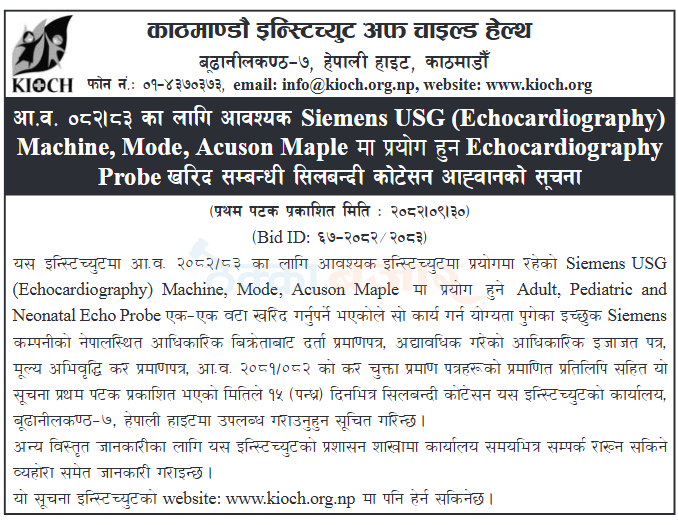 KIOCH

काठमाण्डौ इन्स्टिच्युट अफ चाइल्ड हेल्थ
बूढानीलकण्ठ-७, हेपाली हाइट, काठमाडौँ
फोन नं.: ०१-४३७०३७३, email: info@kioch.org.np, website: www.kioch.org

आ.व. ०८२।८३ का लागि आवश्यक Siemens USG (Echocardiography) Machine, Mode, Acuson Maple मा प्रयोग हुन Echocardiography Probe खरिद सम्बन्धी सिलबन्दी कोटेसन आह्वानको सूचना

(प्रथम पटक प्रकाशित मिति : २०८२।०९।३०)
(Bid ID: ६७-२०८२/२०८३)

यस इन्स्टिच्युटमा आ.व. २०८२/८३ का लागि आवश्यक इन्स्टिच्युटमा प्रयोगमा रहेको Siemens USG (Echocardiography) Machine, Mode, Acuson Maple मा प्रयोग हुने Adult, Pediatric and Neonatal Echo Probe एक-एक वटा खरिद गर्नुपर्ने भएकोले सो कार्य गर्न योग्यता पुगेका इच्छुक Siemens कम्पनीको नेपालस्थित आधिकारिक बिक्रेताबाट दर्ता प्रमाणपत्र, अद्यावधिक गरेको आधिकारिक इजाजत पत्र, मूल्य अभिवृद्धि कर प्रमाणपत्र, आ.व. २०८१/०८२ को कर चुक्ता प्रमाण पत्रहरूको प्रमाणित प्रतिलिपि सहित यो सूचना प्रथम पटक प्रकाशित भएको मितिले १५ (पन्ध्र) दिनभित्र सिलबन्दी कोटेसन यस इन्स्टिच्युटको कार्यालय, बूढानीलकण्ठ-७, हेपाली हाइटमा उपलब्ध गराउनुहुन सूचित गरिन्छ।
अन्य विस्तृत जानकारीका लागि यस इन्स्टिच्युटको प्रशासन शाखामा कार्यालय समयभित्र सम्पर्क राख्न सकिने व्यहोरा समेत जानकारी गराइन्छ।
यो सूचना इन्स्टिच्युटको website: www.kioch.org.np मा पनि हेर्न सकिनेछ।